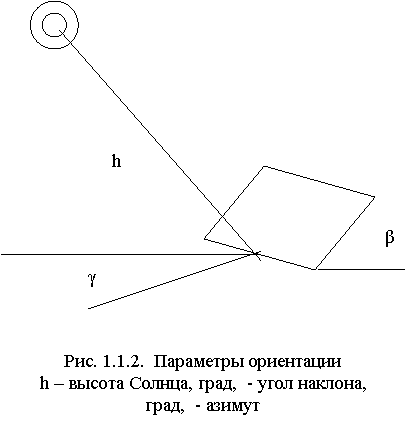 h

β

γ

Рис. 1.1.2. Параметры ориентации
h – высота Солнца, град, - угол наклона, град, - азимут